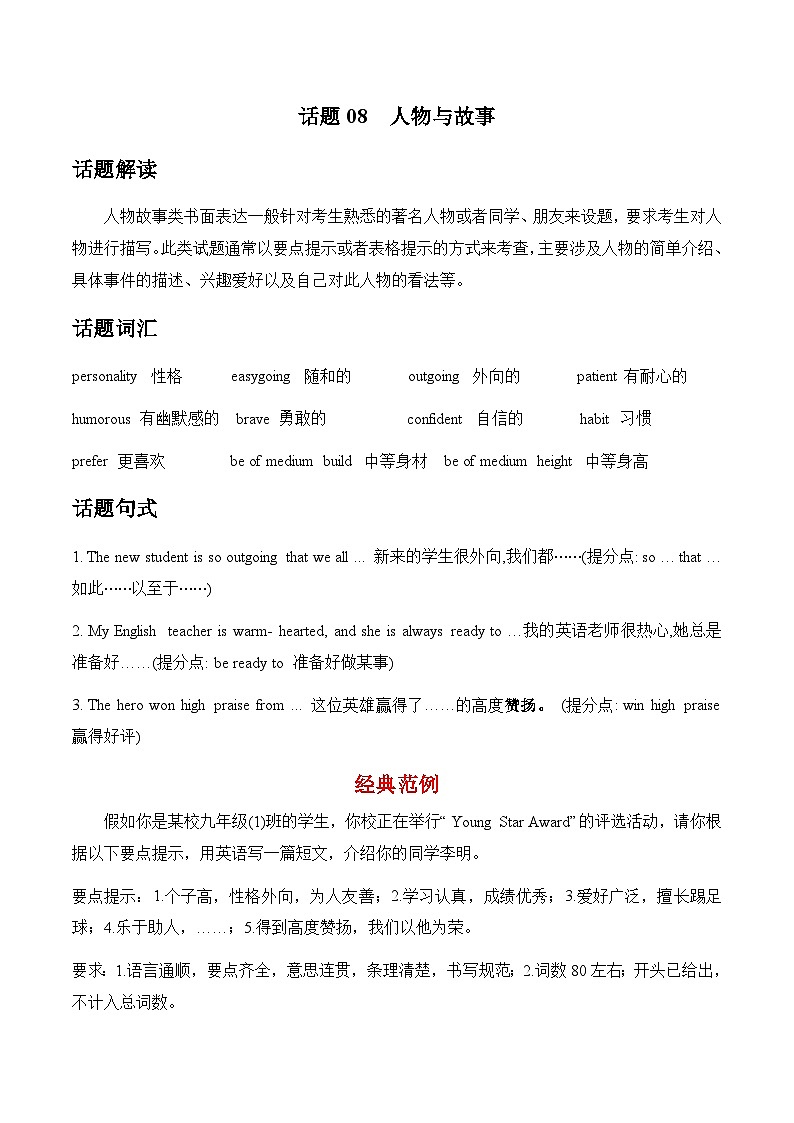 话题 08 人物与故事

话题解读

人物故事类书面表达一般针对考生熟悉的著名人物或者同学、朋友来设题，要求考生对人物进行描写。此类试题通常以要点提示或者表格提示的方式来考查，主要涉及人物的简单介绍、具体事件的描述、兴趣爱好以及自己对此人物的看法等。

话题词汇

personality 性格 easygoing 随和的 outgoing 外向的 patient 有耐心的

humorous 有幽默感的 brave 勇敢的 confident 自信的 habit 习惯

prefer 更喜欢 be of medium build 中等身材 be of medium height 中等身高

话题句式

1. The new student is so outgoing that we all … 新来的学生很外向,我们都……(提分点: so … that … 如此……以至于……)

2. My English teacher is warm- hearted, and she is always ready to …我的英语老师很热心,她总是准备好……(提分点: be ready to 准备好做某事)

3. The hero won high praise from … 这位英雄赢得了……的高度赞扬。 (提分点: win high praise 赢得好评)

经典范例

假如你是某校九年级(1)班的学生，你校正在举行“ Young Star Award”的评选活动，请你根据以下要点提示，用英语写一篇短文，介绍你的同学李明。

要点提示：1.个子高，性格外向，为人友善；2.学习认真，成绩优秀；3.爱好广泛，擅长踢足球；4.乐于助人，……；5.得到高度赞扬，我们以他为荣。

要求：1.语言通顺，要点齐全，意思连贯，条理清楚，书写规范；2.词数 80 左右；开头已给出，不计入总词数。